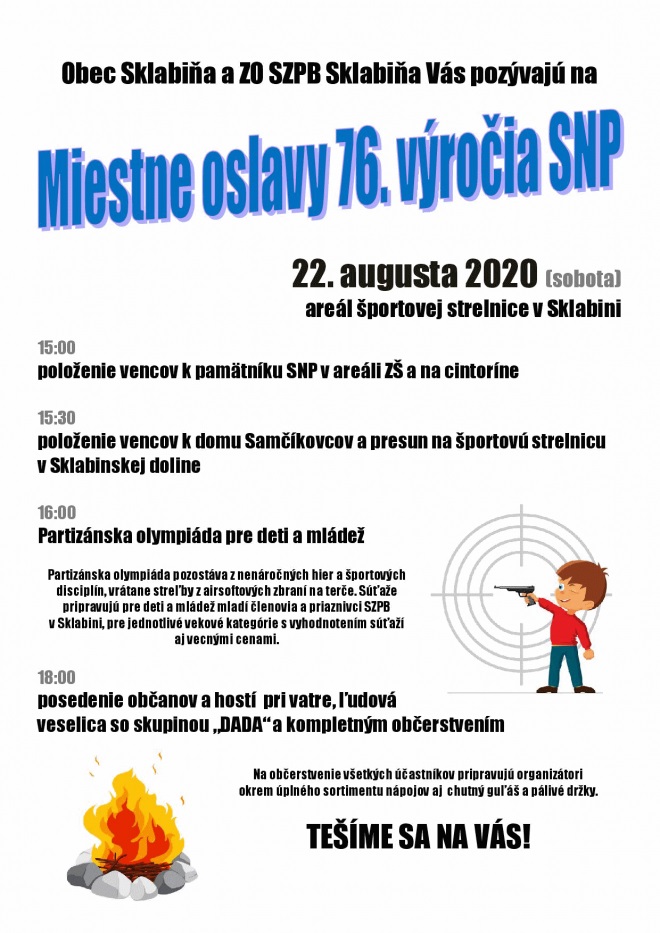 Obec Sklabiňa a ZO SZPB Sklabiňa Vás pozývajú na

Miestne oslavy 76. výročia SNP

22. augusta 2020 (sobota)
areál športovej strelnice v Sklabini

15:00
položenie vencov k pamätníku SNP v areáli ZŠ a na cintoríne

15:30
položenie vencov k domu Samčíkovcov a presun na športovú strelnicu v Sklabinskej doline

16:00
Partizánska olympiáda pre deti a mládež

Partizánska olympiáda pozostáva z nenáročných hier a športových disciplín, vrátane streľby z airsoftových zbraní na terče. Súťaže pripravujú pre deti a mládež mladí členovia a priaznivci SZPB v Sklabini, pre jednotlivé vekové kategórie s vyhodnotením súťaží aj vecnými cenami.

18:00
posedenie občanov a hostí pri vatre, ľudová veselica so skupinou „DADA“ a kompletným občerstvením

Na občerstvenie všetkých účastníkov pripravujú organizátori okrem úplného sortimentu nápojov aj chutný guľáš a pálivé držky.

TEŠÍME SA NA VÁS!